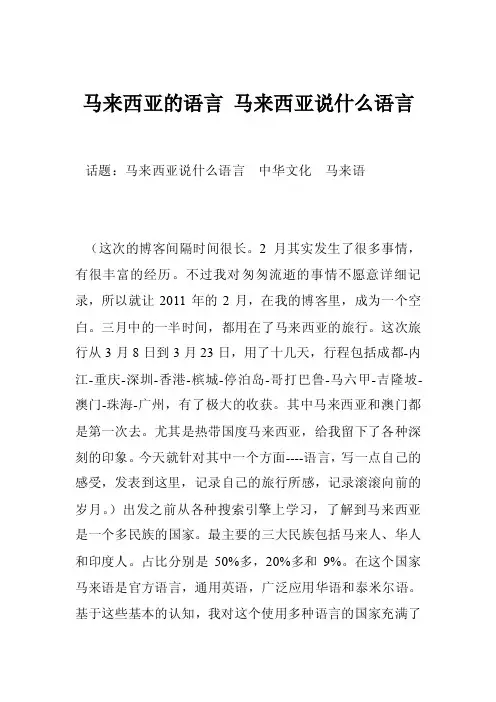 马来西亚的语言 马来西亚说什么语言

话题：马来西亚说什么语言　中华文化　马来语

（这次的博客间隔时间很长。2 月其实发生了很多事情，有很丰富的经历。不过我对匆匆流逝的事情不愿意详细记录，所以就让 2011 年的 2 月，在我的博客里，成为一个空白。三月中的一半时间，都用在了马来西亚的旅行。这次旅行从 3 月 8 日到 3 月 23 日，用了十几天，行程包括成都-内江-重庆-深圳-香港-槟城-停泊岛-哥打巴鲁-马六甲-吉隆坡-澳门-珠海-广州，有了极大的收获。其中马来西亚和澳门都是第一次去。尤其是热带国度马来西亚，给我留下了各种深刻的印象。今天就针对其中一个方面----语言，写一点自己的感受，发表到这里，记录自己的旅行所感，记录滚滚向前的岁月。）出发之前从各种搜索引擎上学习，了解到马来西亚是一个多民族的国家。最主要的三大民族包括马来人、华人和印度人。占比分别是 50%多，20%多和 9%。在这个国家马来语是官方语言，通用英语，广泛应用华语和泰米尔语。基于这些基本的认知，我对这个使用多种语言的国家充满了